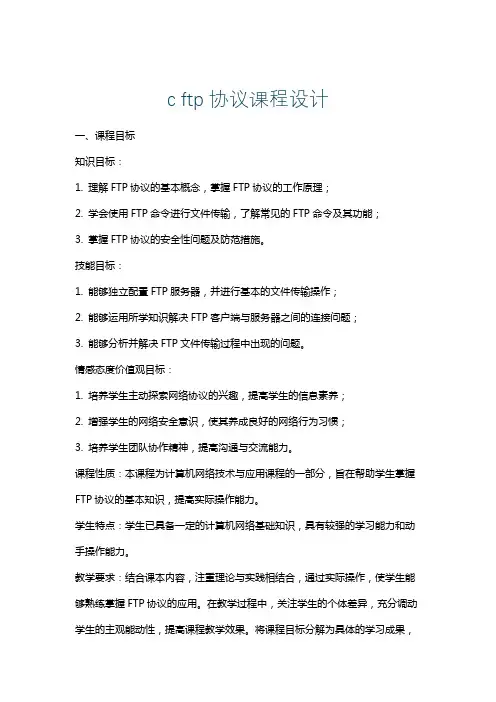 c ftp 协议课程设计

一、课程目标

知识目标：

1. 理解 FTP 协议的基本概念，掌握 FTP 协议的工作原理；

2. 学会使用 FTP 命令进行文件传输，了解常见的 FTP 命令及其功能；

3. 掌握 FTP 协议的安全性问题及防范措施。

技能目标：

1. 能够独立配置 FTP 服务器，并进行基本的文件传输操作；

2. 能够运用所学知识解决 FTP 客户端与服务器之间的连接问题；

3. 能够分析并解决 FTP 文件传输过程中出现的问题。

情感态度价值观目标：

1. 培养学生主动探索网络协议的兴趣，提高学生的信息素养；

2. 增强学生的网络安全意识，使其养成良好的网络行为习惯；

3. 培养学生团队协作精神，提高沟通与交流能力。

课程性质：本课程为计算机网络技术与应用课程的一部分，旨在帮助学生掌握 FTP 协议的基本知识，提高实际操作能力。

学生特点：学生已具备一定的计算机网络基础知识，具有较强的学习能力和动手操作能力。

教学要求：结合课本内容，注重理论与实践相结合，通过实际操作，使学生能够熟练掌握 FTP 协议的应用。在教学过程中，关注学生的个体差异，充分调动学生的主观能动性，提高课程教学效果。将课程目标分解为具体的学习成果，